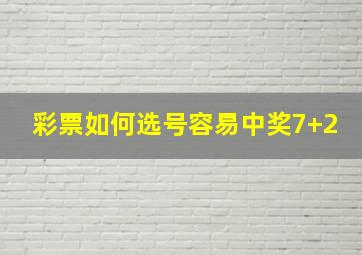 彩票如何选号容易中奖7+2